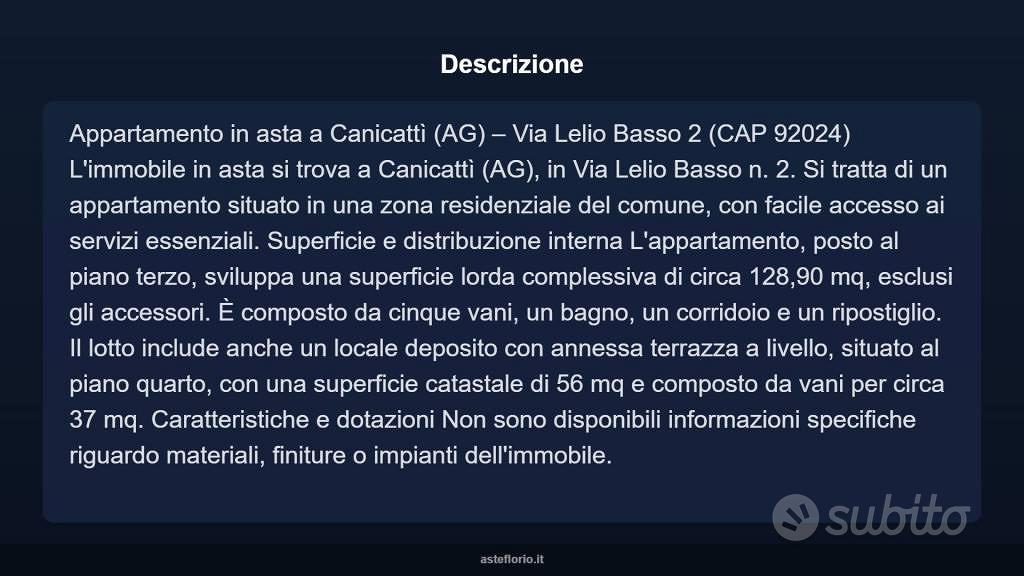 Descrizione

Appartamento in asta a Canicattì (AG) – Via Lelio Basso 2 (CAP 92024) L'immobile in asta si trova a Canicattì (AG), in Via Lelio Basso n. 2. Si tratta di un appartamento situato in una zona residenziale del comune, con facile accesso ai servizi essenziali. Superficie e distribuzione interna L'appartamento, posto al piano terzo, sviluppa una superficie lorda complessiva di circa 128,90 mq, esclusi gli accessori. È composto da cinque vani, un bagno, un corridoio e un ripostiglio. Il lotto include anche un locale deposito con annessa terrazza a livello, situato al piano quarto, con una superficie catastale di 56 mq e composto da vani per circa 37 mq. Caratteristiche e dotazioni Non sono disponibili informazioni specifiche riguardo materiali, finiture o impianti dell'immobile.

subito

asteflorio.it